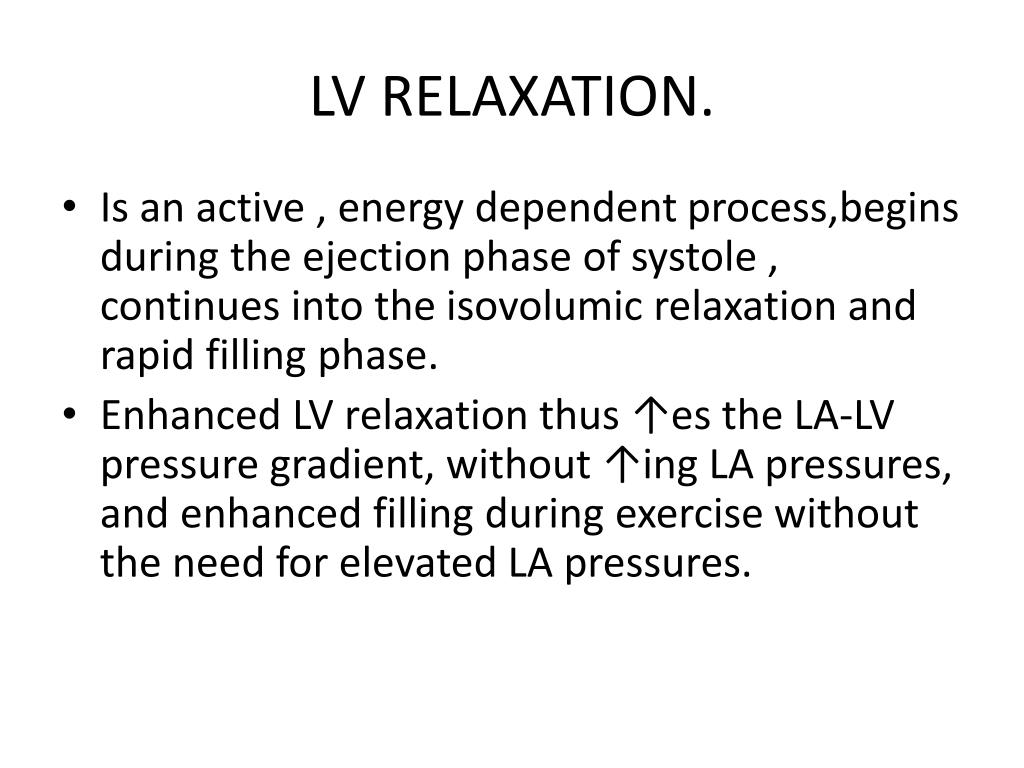 LV RELAXATION.

• Is an active , energy dependent process,begins during the ejection phase of systole , continues into the isovolumic relaxation and rapid filling phase.
• Enhanced LV relaxation thus ↑es the LA-LV pressure gradient, without ↑ing LA pressures, and enhanced filling during exercise without the need for elevated LA pressures.